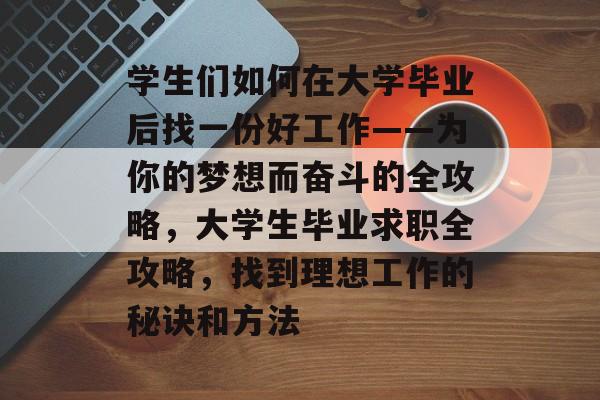 学生们如何在大学毕业后找一份好工作——为你的梦想而奋斗的全攻略，大学生毕业求职全攻略，找到理想工作的秘诀和方法